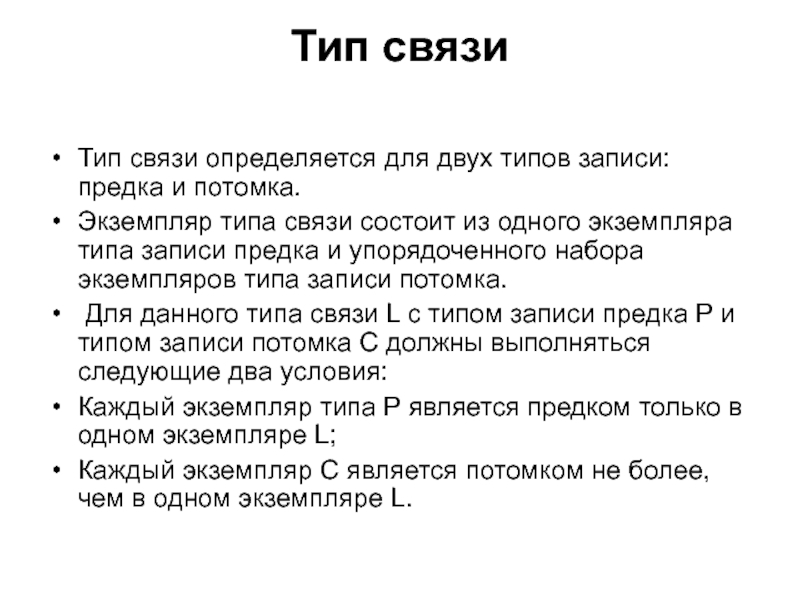 Тип связи

• Тип связи определяется для двух типов записи: предка и потомка.
• Экземпляр типа связи состоит из одного экземпляра типа записи предка и упорядоченного набора экземпляров типа записи потомка.
• Для данного типа связи L с типом записи предка P и типом записи потомка C должны выполняться следующие два условия:
• Каждый экземпляр типа P является предком только в одном экземпляре L;
• Каждый экземпляр C является потомком не более, чем в одном экземпляре L.